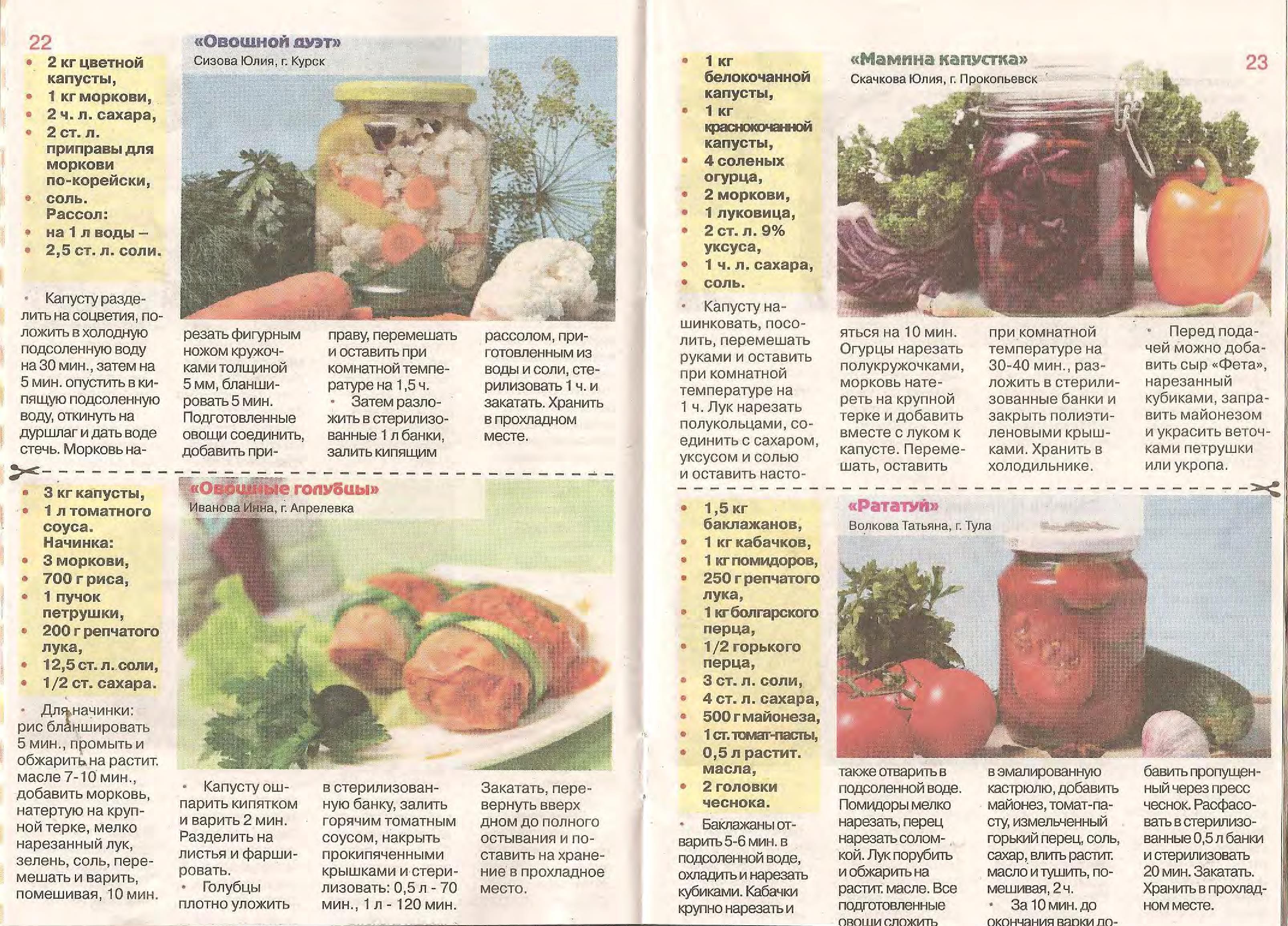 22

«Овощной дуэт»
Сизова Юлия, г. Курск

• 2 кг цветной капусты,
• 1 кг моркови,
• 2 ч. л. сахара,
• 2 ст. л. приправы для моркови по-корейски,
• соль.
Рассол:
• на 1 л воды –
• 2,5 ст. л. соли.

• Капусту разделить на соцветия, положить в холодную подсоленную воду на 30 мин., затем на 5 мин. опустить в кипящую подсоленную воду, откинуть на дуршлаг и дать воде стечь. Морковь нарезать фигурным ножом кружочками толщиной 5 мм, бланшировать 5 мин. Подготовленные овощи соединить, добавить приправу, перемешать и оставить при комнатной температуре на 1,5 ч.
• Затем разложить в стерилизованные 1 л банки, залить кипящим рассолом, приготовленным из воды и соли, стерилизовать 1 ч. и закатать. Хранить в прохладном месте.

«Овощные голубцы»
Иванова Инна, г. Апрелевка

• 3 кг капусты,
• 1 л томатного соуса.
Начинка:
• 3 моркови,
• 700 г риса,
• 1 пучок петрушки,
• 200 г репчатого лука,
• 12,5 ст. л. соли,
• 1/2 ст. сахара.

• Для начинки: рис бланшировать 5 мин., промыть и обжарить на растит. масле 7-10 мин., добавить морковь, натертую на крупной терке, мелко нарезанный лук, зелень, соль, перемешать и варить, помешивая, 10 мин.
• Капусту ошпарить кипятком и варить 2 мин. Разделить на листья и фаршировать.
• Голубцы плотно уложить в стерилизованную банку, залить горячим томатным соусом, накрыть прокипяченными крышками и стерилизовать: 0,5 л - 70 мин., 1 л - 120 мин. Закатать, перевернуть вверх дном до полного остывания и поставить на хранение в прохладное место.

23

«Мамина капустка»
Скачкова Юлия, г. Прокопьевск

• 1 кг белокочанной капусты,
• 1 кг краснокочанной капусты,
• 4 соленых огурца,
• 2 моркови,
• 1 луковица,
• 2 ст. л. 9% уксуса,
• 1 ч. л. сахара,
• соль.

• Капусту нашинковать, посолить, перемешать руками и оставить при комнатной температуре на 1 ч. Лук нарезать полукольцами, соединить с сахаром, уксусом и солью и оставить настояться на 10 мин. Огурцы нарезать полукружочками, морковь натереть на крупной терке и добавить вместе с луком к капусте. Перемешать, оставить при комнатной температуре на 30-40 мин., разложить в стерилизованные банки и закрыть полиэтиленовыми крышками. Хранить в холодильнике.
• Перед подачей можно добавить сыр «Фета», нарезанный кубиками, заправить майонезом и украсить веточками петрушки или укропа.

«Рататуй»
Волкова Татьяна, г. Тула

• 1,5 кг баклажанов,
• 1 кг кабачков,
• 1 кг помидоров,
• 250 г репчатого лука,
• 1 кг болгарского перца,
• 1/2 горького перца,
• 3 ст. л. соли,
• 4 ст. л. сахара,
• 500 г майонеза,
• 1 ст. томат-пасты,
• 0,5 л растит. масла,
• 2 головки чеснока.

• Баклажаны отварить 5-6 мин. в подсоленной воде, охладить и нарезать кубиками. Кабачки крупно нарезать и также отварить в подсоленной воде. Помидоры мелко нарезать, перец нарезать соломкой. Лук порубить и обжарить на растит. масле. Все подготовленные овощи сложить в эмалированную кастрюлю, добавить майонез, томат-пасту, измельченный горький перец, соль, сахар, влить растит. масло и тушить, помешивая, 2 ч.
• За 10 мин. до окончания варки добавить пропущенный через пресс чеснок. Расфасовать в стерилизованные 0,5 л банки и стерилизовать 20 мин. Закатать. Хранить в прохладном месте.